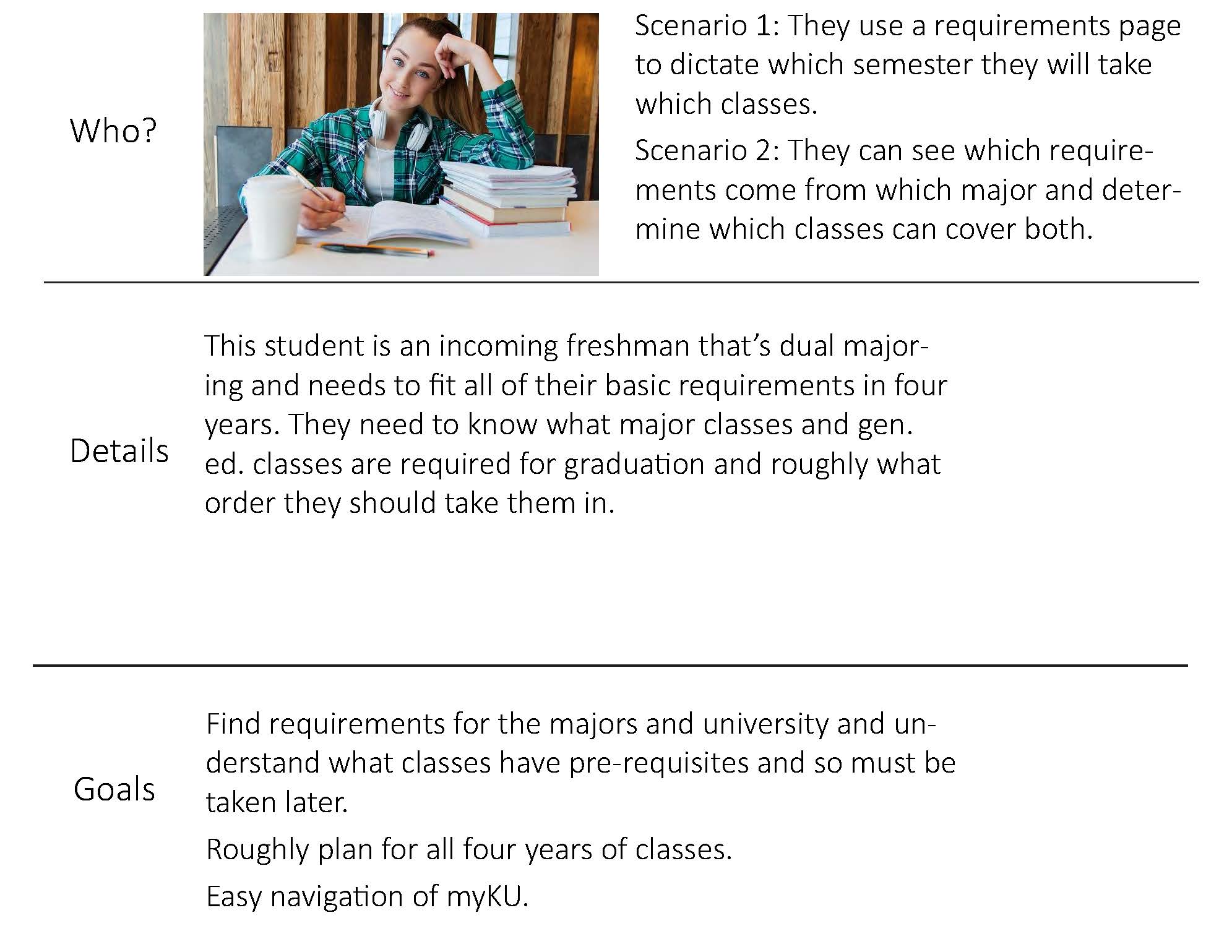 Who?

Scenario 1: They use a requirements page to dictate which semester they will take which classes.

Scenario 2: They can see which requirements come from which major and determine which classes can cover both.

Details

This student is an incoming freshman that's dual majoring and needs to fit all of their basic requirements in four years. They need to know what major classes and gen. ed. classes are required for graduation and roughly what order they should take them in.

Goals

Find requirements for the majors and university and understand what classes have pre-requisites and so must be taken later.

Roughly plan for all four years of classes.

Easy navigation of myKU.